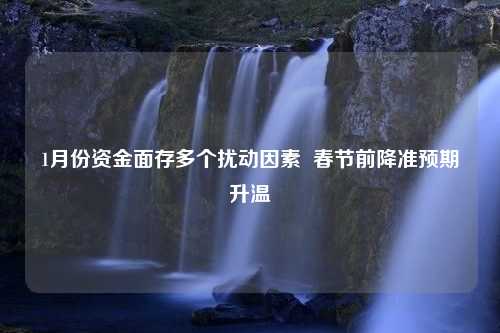 1月份资金面存多个扰动因素 春节前降准预期升温